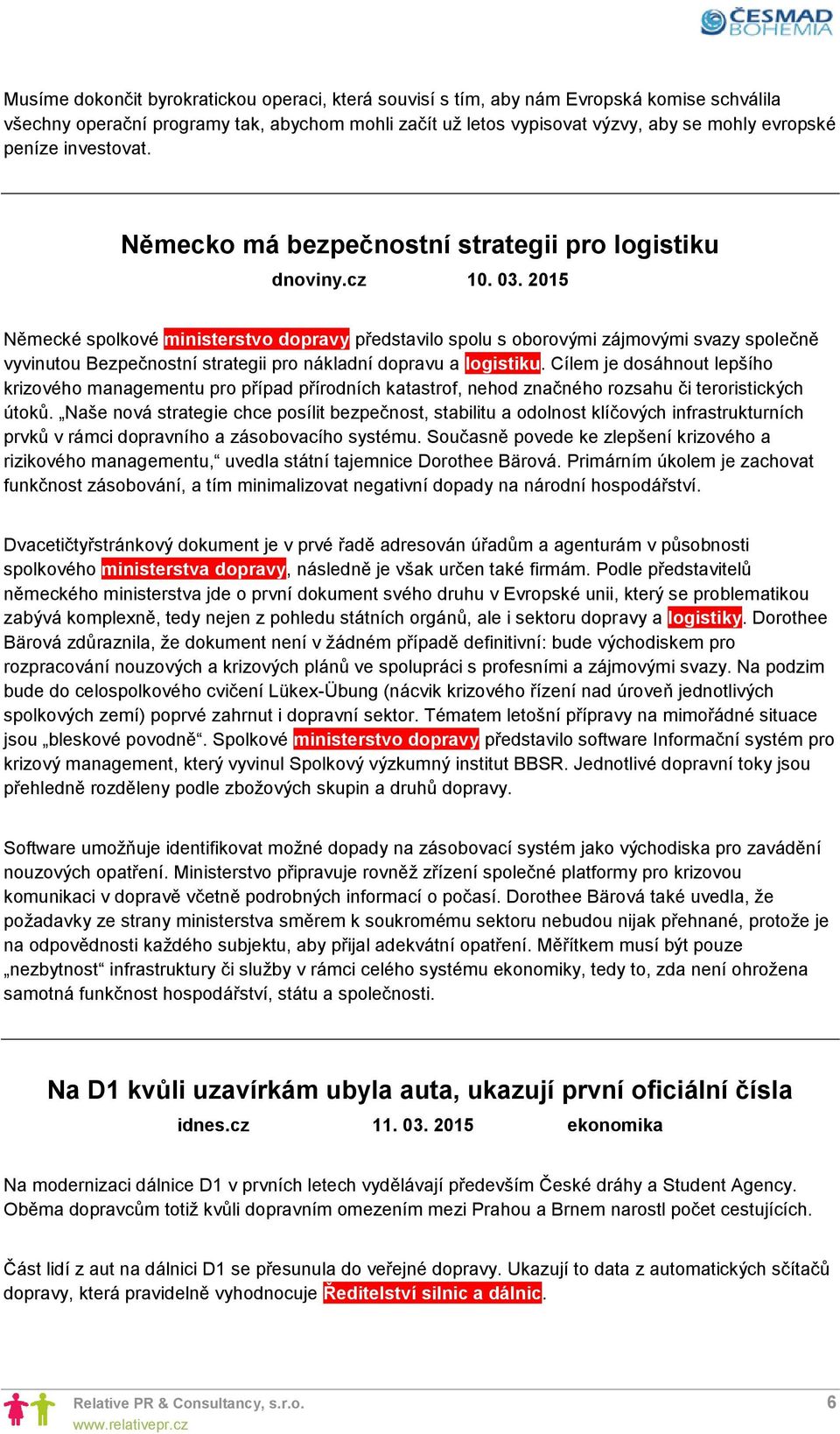 ČESMAD BOHEMIA

Musíme dokončit byrokratickou operaci, která souvisí s tím, aby nám Evropská komise schválila všechny operační programy tak, abychom mohli začít už letos vypisovat výzvy, aby se mohly evropské peníze investovat.

Německo má bezpečnostní strategii pro logistiku

dnoviny.cz 10. 03. 2015

Německé spolkové ministerstvo dopravy představilo spolu s oborovými zájmovými svazy společně vyvinutou Bezpečnostní strategii pro nákladní dopravu a logistiku. Cílem je dosáhnout lepšího krizového managementu pro případ přírodních katastrof, nehod značného rozsahu či teroristických útoků. „Naše nová strategie chce posílit bezpečnost, stabilitu a odolnost klíčových infrastrukturních prvků v rámci dopravního a zásobovacího systému. Současně povede ke zlepšení krizového a rizikového managementu,“ uvedla státní tajemnice Dorothee Bärová. Primárním úkolem je zachovat funkčnost zásobování, a tím minimalizovat negativní dopady na národní hospodářství.

Dvacetičtyřstránkový dokument je v prvé řadě adresován úřadům a agenturám v působnosti spolkového ministerstva dopravy, následně je však určen také firmám. Podle představitelů německého ministerstva jde o první dokument svého druhu v Evropské unii, který se problematikou zabývá komplexně, tedy nejen z pohledu státních orgánů, ale i sektoru dopravy a logistiky. Dorothee Bärová zdůraznila, že dokument není v žádném případě definitivní: bude východiskem pro rozpracování nouzových a krizových plánů ve spolupráci s profesními a zájmovými svazy. Na podzim bude do celospolkového cvičení Lükex-Übung (nácvik krizového řízení nad úroveň jednotlivých spolkových zemí) poprvé zahrnut i dopravní sektor. Tématem letošní přípravy na mimořádné situace jsou „bleskové povodně“. Spolkové ministerstvo dopravy představilo software Informační systém pro krizový management, který vyvinul Spolkový výzkumný institut BBSR. Jednotlivé dopravní toky jsou přehledně rozděleny podle zbožových skupin a druhů dopravy.

Software umožňuje identifikovat možné dopady na zásobovací systém jako východiska pro zavádění nouzových opatření. Ministerstvo připravuje rovněž zřízení společné platformy pro krizovou komunikaci v dopravě včetně podrobných informací o počasí. Dorothee Bärová také uvedla, že požadavky ze strany ministerstva směrem k soukromému sektoru nebudou nijak přehnané, protože je na odpovědnosti každého subjektu, aby přijal adekvátní opatření. Měřítkem musí být pouze „nezbytnost“ infrastruktury či služby v rámci celého systému ekonomiky, tedy to, zda není ohrožena samotná funkčnost hospodářství, státu a společnosti.

Na D1 kvůli uzavírkám ubyla auta, ukazují první oficiální čísla

idnes.cz 11. 03. 2015 ekonomika

Na modernizaci dálnice D1 v prvních letech vydělávají především České dráhy a Student Agency. Oběma dopravcům totiž kvůli dopravním omezením mezi Prahou a Brnem narostl počet cestujících.

Část lidí z aut na dálnici D1 se přesunula do veřejné dopravy. Ukazují to data z automatických sčítačů dopravy, která pravidelně vyhodnocuje Ředitelství silnic a dálnic.

Relative PR & Consultancy, s.r.o.
www.relativepr.cz
6